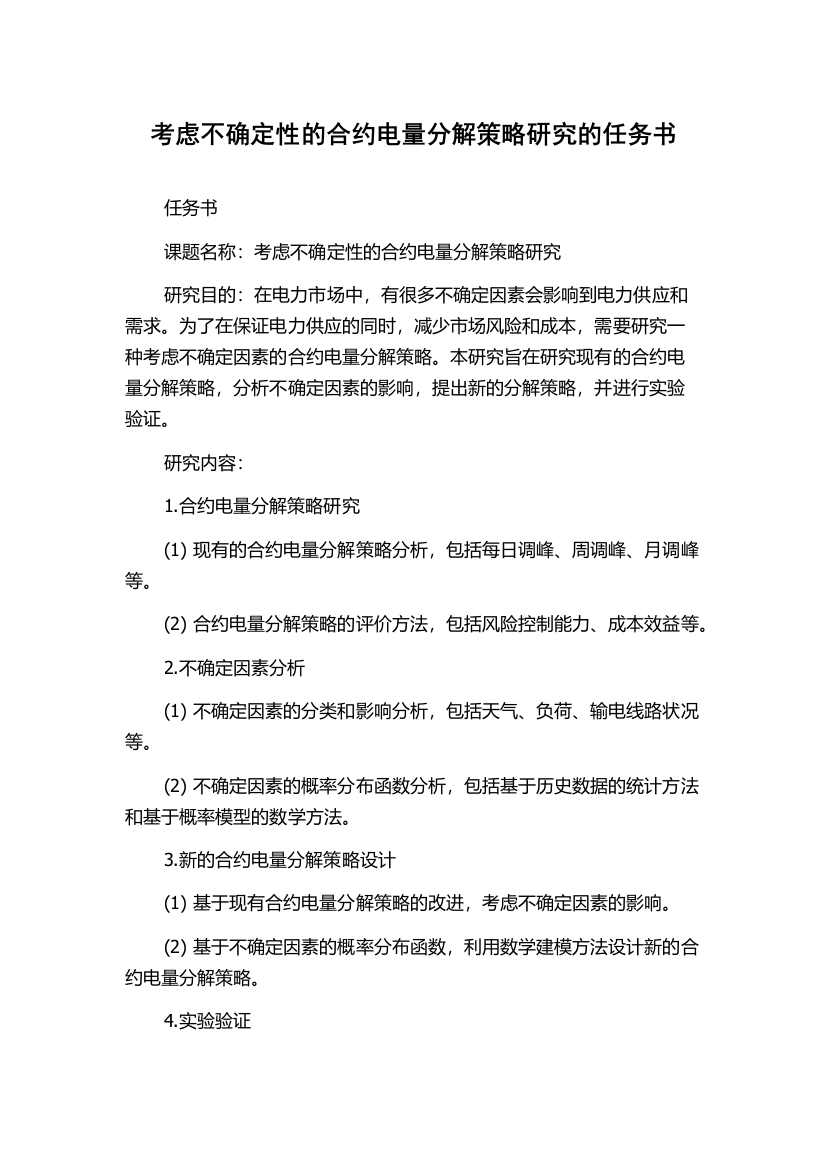 考虑不确定性的合约电量分解策略研究的任务书

任务书

课题名称：考虑不确定性的合约电量分解策略研究

研究目的：在电力市场中，有很多不确定因素会影响到电力供应和需求。为了在保证电力供应的同时，减少市场风险和成本，需要研究一种考虑不确定因素的合约电量分解策略。本研究旨在研究现有的合约电量分解策略，分析不确定因素的影响，提出新的分解策略，并进行实验验证。

研究内容：

1.合约电量分解策略研究

(1) 现有的合约电量分解策略分析，包括每日调峰、周调峰、月调峰等。

(2) 合约电量分解策略的评价方法，包括风险控制能力、成本效益等。

2.不确定因素分析

(1) 不确定因素的分类和影响分析，包括天气、负荷、输电线路状况等。

(2) 不确定因素的概率分布函数分析，包括基于历史数据的统计方法和基于概率模型的数学方法。

3.新的合约电量分解策略设计

(1) 基于现有合约电量分解策略的改进，考虑不确定因素的影响。

(2) 基于不确定因素的概率分布函数，利用数学建模方法设计新的合约电量分解策略。

4.实验验证